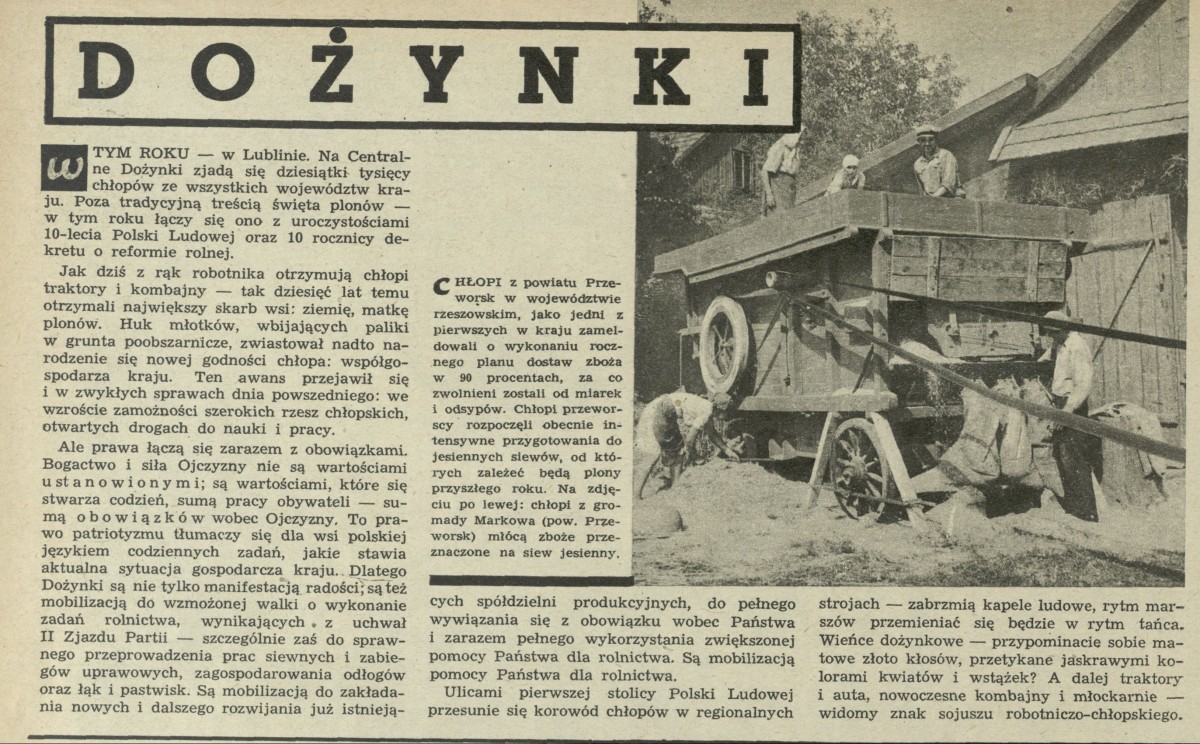 DOŻYNKI

W TYM ROKU — w Lublinie. Na Centralne Dożynki zjadą się dziesiątki tysięcy chłopów ze wszystkich województw kraju. Poza tradycyjną treścią święta plonów — w tym roku łączy się ono z uroczystościami 10-lecia Polski Ludowej oraz 10 rocznicy dekretu o reformie rolnej.

Jak dziś z rąk robotnika otrzymują chłopi traktory i kombajny — tak dziesięć lat temu otrzymali największy skarb wsi: ziemię, matkę plonów. Huk młotków, wbijających paliki w grunta poobszarnicze, zwiastował nadto narodzenie się nowej godności chłopa: współgospodarza kraju. Ten awans przejawił się i w zwykłych sprawach dnia powszedniego: we wzroście zamożności szerokich rzesz chłopskich, otwartych drogach do nauki i pracy.

Ale prawa łączą się zarazem z obowiązkami. Bogactwo i siła Ojczyzny nie są wartościami ustanowionymi; są wartościami, które się stwarza codzień, sumą pracy obywateli — sumą obowiązków wobec Ojczyzny. To prawo patriotyzmu tłumaczy się dla wsi polskiej językiem codziennych zadań, jakie stawia aktualna sytuacja gospodarcza kraju. Dlatego Dożynki są nie tylko manifestacją radości; są też mobilizacją do wzmożonej walki o wykonanie zadań rolnictwa, wynikających z uchwał II Zjazdu Partii — szczególnie zaś do sprawnego przeprowadzenia prac siewnych i zabiegów uprawowych, zagospodarowania odłogów oraz łąk i pastwisk. Są mobilizacją do zakładania nowych i dalszego rozwijania już istniejących spółdzielni produkcyjnych, do pełnego wywiązania się z obowiązku wobec Państwa i zarazem pełnego wykorzystania zwiększonej pomocy Państwa dla rolnictwa. Są mobilizacją pomocy Państwa dla rolnictwa.

Ulicami pierwszej stolicy Polski Ludowej przesunie się korowód chłopów w regionalnych strojach — zabrzmią kapele ludowe, rytm marszów przemieniać się będzie w rytm tańca. Wieńce dożynkowe — przypominacie sobie matowe złoto kłosów, przetykane jaskrawymi kolorami kwiatów i wstążek? A dalej traktory i auta, nowoczesne kombajny i młockarnie — widomy znak sojuszu robotniczo-chłopskiego.

CHŁOPI z powiatu Przeworsk w województwie rzeszowskim, jako jedni z pierwszych w kraju zameldowali o wykonaniu rocznego planu dostaw zboża w 90 procentach, za co zwolnieni zostali od miarek i odsypów. Chłopi przeworscy rozpoczęli obecnie intensywne przygotowania do jesiennych siewów, od których zależeć będą plony przyszłego roku. Na zdjęciu po lewej: chłopi z gromady Markowa (pow. Przeworsk) młócą zboże przeznaczone na siew jesienny.